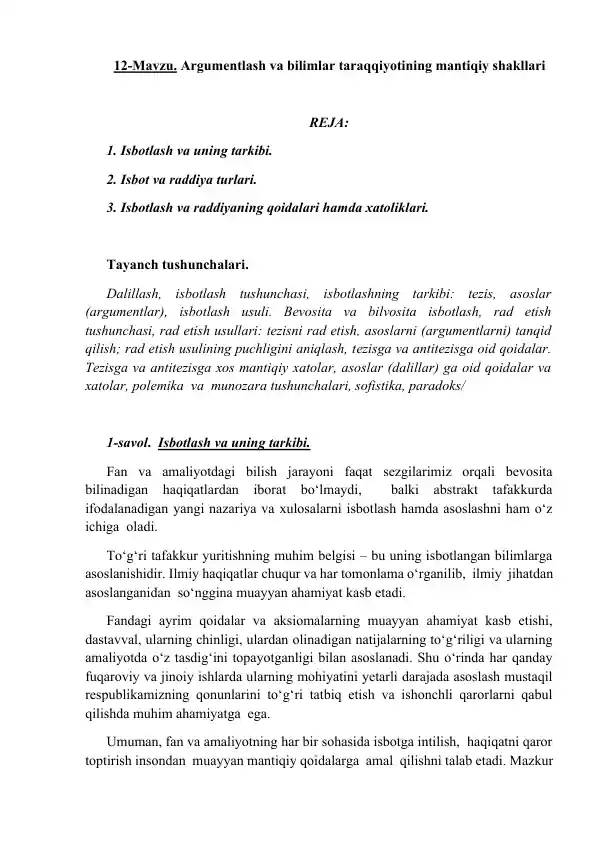 12-Mavzu. Argumentlash va bilimlar taraqqiyotining mantiqiy shakllari

REJA:

1. Isbotlash va uning tarkibi.

2. Isbot va raddiya turlari.

3. Isbotlash va raddiyaning qoidalari hamda xatoliklari.

Tayanch tushunchalari.

Dalillash, isbotlash tushunchasi, isbotlashning tarkibi: tezis, asoslar (argumentlar), isbotlash usuli. Bevosita va bilvosita isbotlash, rad etish tushunchasi, rad etish usullari: tezisni rad etish, asoslarni (argumentlarni) tanqid qilish; rad etish usulining puchligini aniqlash, tezisga va antitezisga oid qoidalar. Tezisga va antitezisga xos mantiqiy xatolar, asoslar (dalillar) ga oid qoidalar va xatolar, polemika va munozara tushunchalari, sofistika, paradoks/

1-savol. Isbotlash va uning tarkibi.

Fan va amaliyotdagi bilish jarayoni faqat sezgilarimiz orqali bevosita bilinadigan haqiqatlardan iborat bo‘lmaydi, balki abstrakt tafakkurda ifodalanadigan yangi nazariya va xulosalarni isbotlash hamda asoslashni ham o‘z ichiga oladi.

To‘g‘ri tafakkur yuritishning muhim belgisi – bu uning isbotlangan bilimlarga asoslanishidir. Ilmiy haqiqatlar chuqur va har tomonlama o‘rganilib, ilmiy jihatdan asoslanganidan so‘nggina muayyan ahamiyat kasb etadi.

Fandagi ayrim qoidalar va aksiomalarning muayyan ahamiyat kasb etishi, dastavval, ularning chinligi, ulardan olinadigan natijalarning to‘g‘riligi va ularning amaliyotda o‘z tasdig‘ini topayotganligi bilan asoslanadi. Shu o‘rinda har qanday fuqaroviy va jinoiy ishlarda ularning mohiyatini yetarli darajada asoslash mustaqil respublikamizning qonunlarini to‘g‘ri tatbiq etish va ishonchli qarorlarni qabul qilishda muhim ahamiyatga ega.

Umuman, fan va amaliyotning har bir sohasida isbotga intilish, haqiqatni qaror toptirish insondan muayyan mantiqiy qoidalarga amal qilishni talab etadi. Mazkur